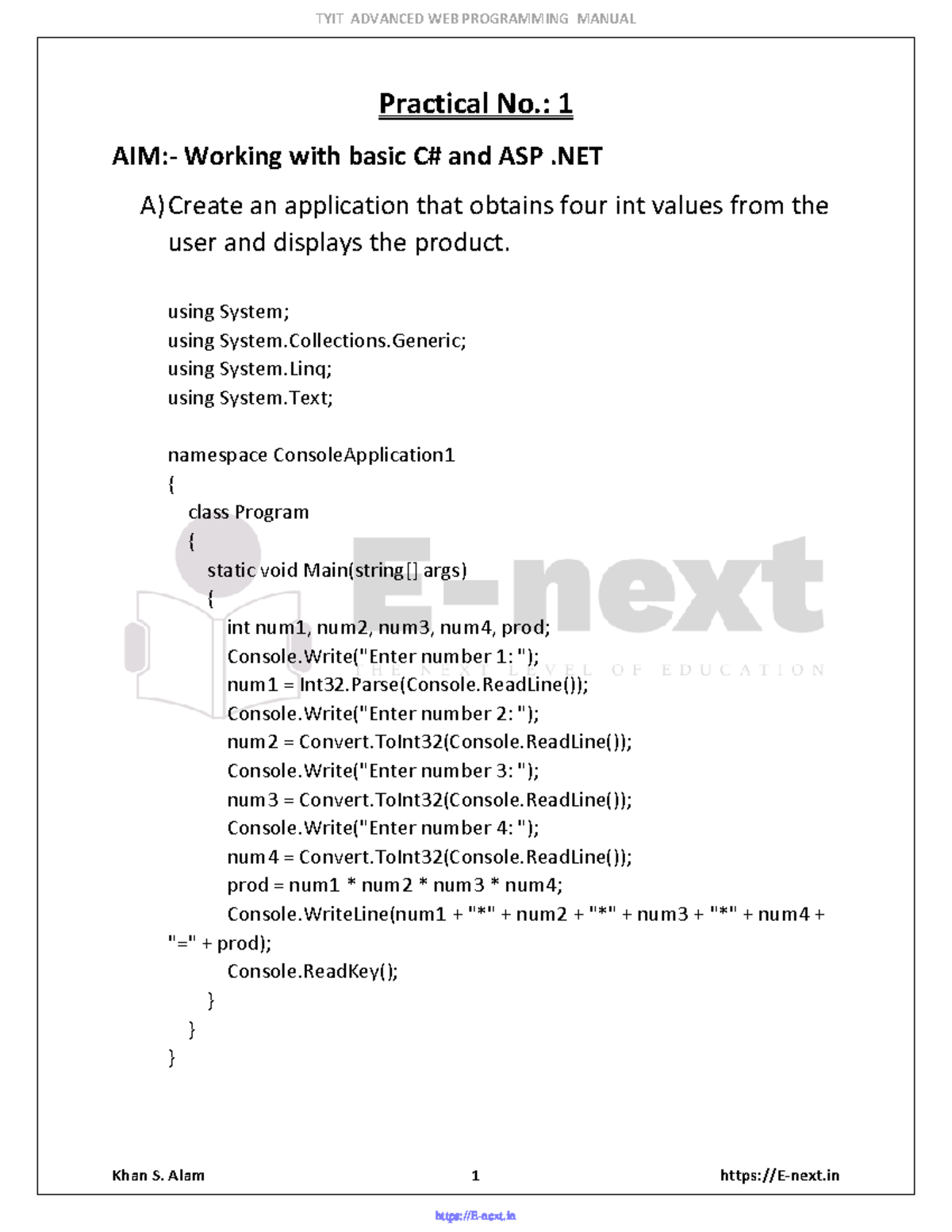 TYIT ADVANCED WEB PROGRAMMING MANUAL

Practical No.: 1

AIM:- Working with basic C# and ASP .NET

A) Create an application that obtains four int values from the user and displays the product.

using System;
using System.Collections.Generic;
using System.Linq;
using System.Text;

namespace ConsoleApplication1
{
class Program
{
static void Main(string[] args)
{
int num1, num2, num3, num4, prod;
Console.Write("Enter number 1: ");
num1 = Int32.Parse(Console.ReadLine());
Console.Write("Enter number 2: ");
num2 = Convert.ToInt32(Console.ReadLine());
Console.Write("Enter number 3: ");
num3 = Convert.ToInt32(Console.ReadLine());
Console.Write("Enter number 4: ");
num4 = Convert.ToInt32(Console.ReadLine());
prod = num1 * num2 * num3 * num4;
Console.WriteLine(num1 + "*" + num2 + "*" + num3 + "*" + num4 + "=" + prod);
Console.ReadKey();
}
}
}

E-next
THE NEXT LEVEL OF EDUCATION

Khan S. Alam 1 https://E-next.in

https://E-next.in